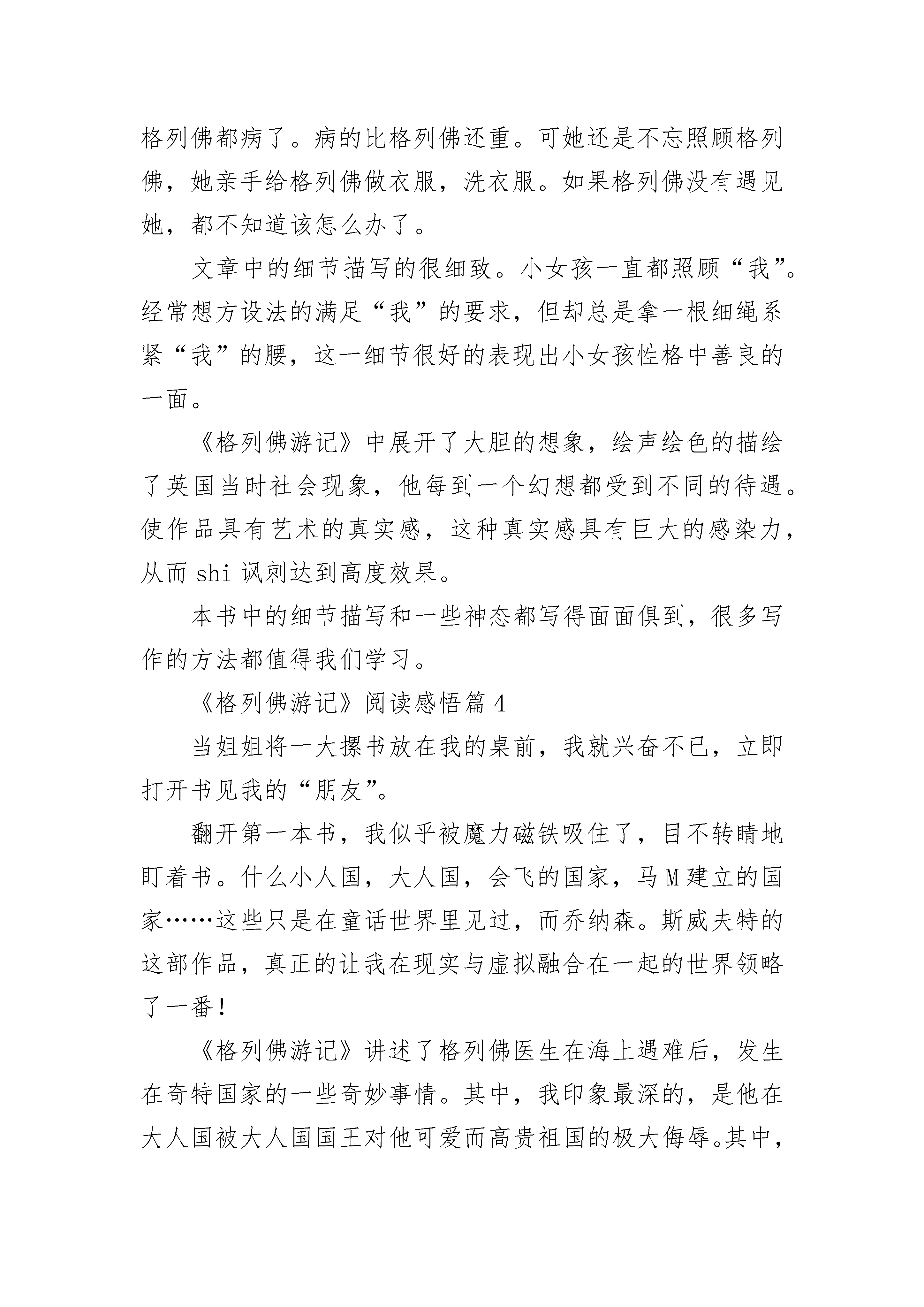 格列佛都病了。病的比格列佛还重。可她还是不忘照顾格列佛，她亲手给格列佛做衣服，洗衣服。如果格列佛没有遇见她，都不知道该怎么办了。

文章中的细节描写的很细致。小女孩一直都照顾“我”。经常想方设法的满足“我”的要求，但却总是拿一根细绳系紧“我”的腰，这一细节很好的表现出小女孩性格中善良的一面。

《格列佛游记》中展开了大胆的想象，绘声绘色的描绘了英国当时社会现象，他每到一个幻想都受到不同的待遇。使作品具有艺术的真实感，这种真实感具有巨大的感染力，从而 shi 讽刺达到高度效果。

本书中的细节描写和一些神态都写得面面俱到，很多写作的方法都值得我们学习。

《格列佛游记》阅读感悟篇 4

当姐姐将一大摞书放在我的桌前，我就兴奋不已，立即打开书见我的“朋友”。

翻开第一本书，我似乎被魔力磁铁吸住了，目不转睛地盯着书。什么小人国，大人国，会飞的国家，马 M 建立的国家……这些只是在童话世界里见过，而乔纳森。斯威夫特的这部作品，真正的让我在现实与虚拟融合在一起的世界领略了一番！

《格列佛游记》讲述了格列佛医生在海上遇难后，发生在奇特国家的一些奇妙事情。其中，我印象最深的，是他在大人国被大人国国王对他可爱而高贵祖国的极大侮辱。其中，